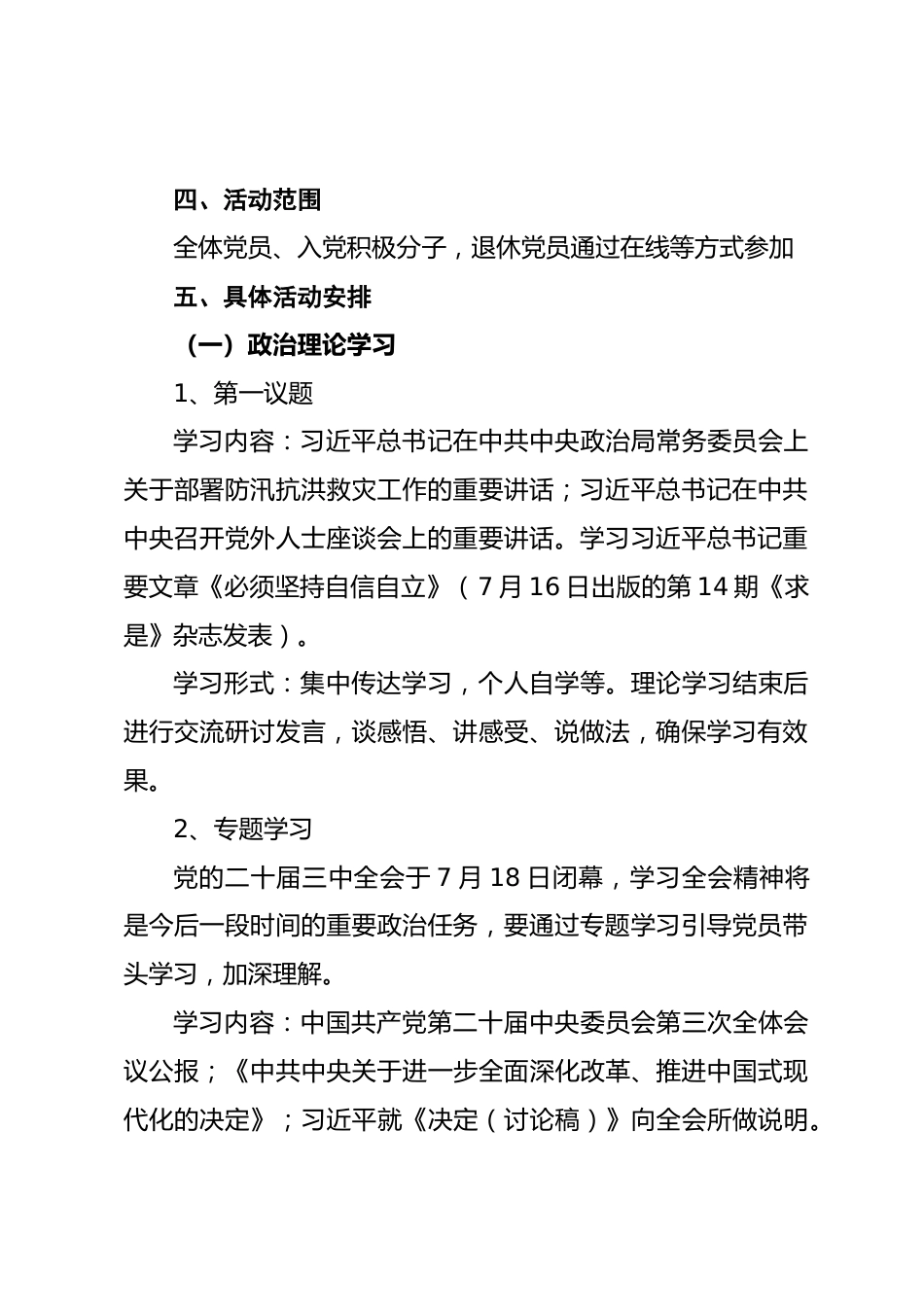 四、活动范围

全体党员、入党积极分子，退休党员通过在线等方式参加

五、具体活动安排

（一）政治理论学习

1、第一议题

学习内容：习近平总书记在中共中央政治局常务委员会上关于部署防汛抗洪救灾工作的重要讲话；习近平总书记在中共中央召开党外人士座谈会上的重要讲话。学习习近平总书记重要文章《必须坚持自信自立》（7月16日出版的第14期《求是》杂志发表）。

学习形式：集中传达学习，个人自学等。理论学习结束后进行交流研讨发言，谈感悟、讲感受、说做法，确保学习有效果。

2、专题学习

党的二十届三中全会于7月18日闭幕，学习全会精神将是今后一段时间的重要政治任务，要通过专题学习引导党员带头学习，加深理解。

学习内容：中国共产党第二十届中央委员会第三次全体会议公报；《中共中央关于进一步全面深化改革、推进中国式现代化的决定》；习近平就《决定（讨论稿）》向全会所做说明。